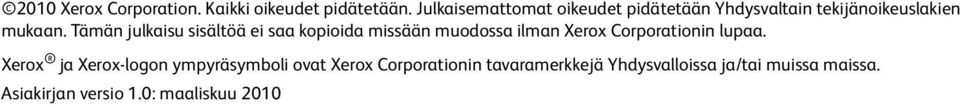 ©2010 Xerox Corporation. Kaikki oikeudet pidätetään. Julkaisemattomat oikeudet pidätetään Yhdysvaltain tekijänoikeuslakien mukaan. Tämän julkaisu sisältöä ei saa kopioida missään muodossa ilman Xerox Corporationin lupaa.

Xerox® ja Xerox-logon ympyräsymboli ovat Xerox Corporationin tavaramerkkejä Yhdysvalloissa ja/tai muissa maissa.

Asiakirjan versio 1.0: maaliskuu 2010